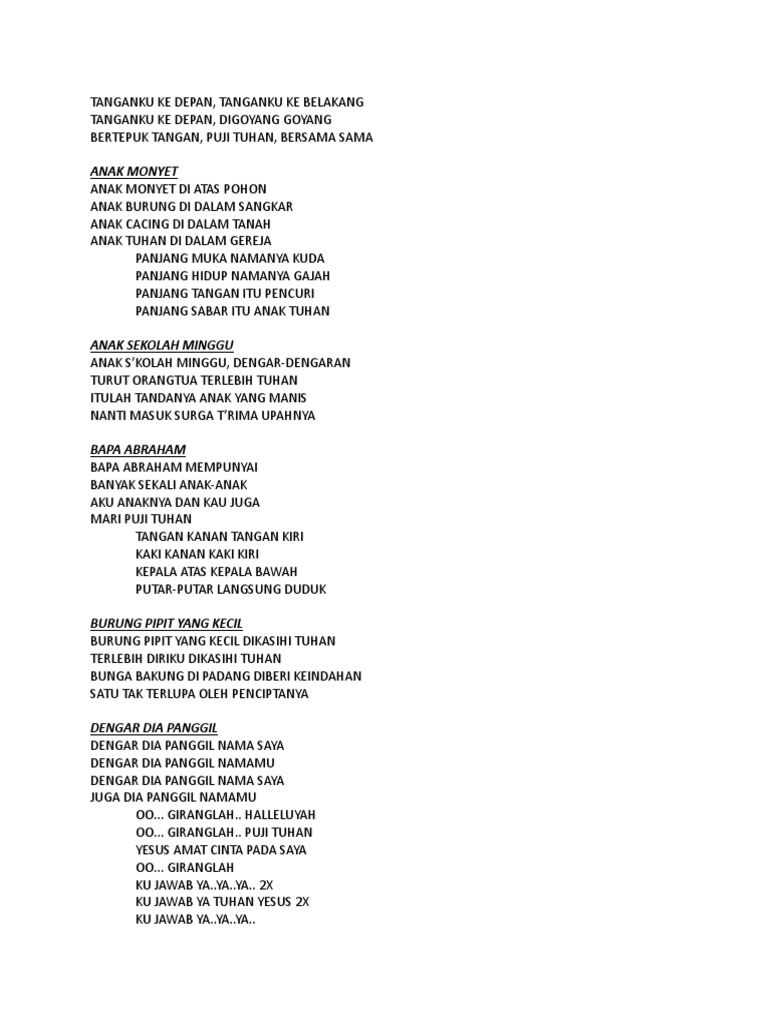 TANGANKU KE DEPAN, TANGANKU KE BELAKANG
TANGANKU KE DEPAN, DIGOYANG GOYANG
BERTEPUK TANGAN, PUJI TUHAN, BERSAMA SAMA

ANAK MONYET
ANAK MONYET DI ATAS POHON
ANAK BURUNG DI DALAM SANGKAR
ANAK CACING DI DALAM TANAH
ANAK TUHAN DI DALAM GEREJA
PANJANG MUKA NAMANYA KUDA
PANJANG HIDUP NAMANYA GAJAH
PANJANG TANGAN ITU PENCURI
PANJANG SABAR ITU ANAK TUHAN

ANAK SEKOLAH MINGGU
ANAK S'KOLAH MINGGU, DENGAR-DENGARAN
TURUT ORANGTUA TERLEBIH TUHAN
ITULAH TANDANYA ANAK YANG MANIS
NANTI MASUK SURGA T'RIMA UPAHNYA

BAPA ABRAHAM
BAPA ABRAHAM MEMPUNYAI
BANYAK SEKALI ANAK-ANAK
AKU ANAKNYA DAN KAU JUGA
MARI PUJI TUHAN
TANGAN KANAN TANGAN KIRI
KAKI KANAN KAKI KIRI
KEPALA ATAS KEPALA BAWAH
PUTAR-PUTAR LANGSUNG DUDUK

BURUNG PIPIT YANG KECIL
BURUNG PIPIT YANG KECIL DIKASIHI TUHAN
TERLEBIH DIRIKU DIKASIHI TUHAN
BUNGA BAKUNG DI PADANG DIBERI KEINDAHAN
SATU TAK TERLUPA OLEH PENCIPTANYA

DENGAR DIA PANGGIL
DENGAR DIA PANGGIL NAMA SAYA
DENGAR DIA PANGGIL NAMAMU
DENGAR DIA PANGGIL NAMA SAYA
JUGA DIA PANGGIL NAMAMU
OO... GIRANGLAH.. HALLELUYAH
OO... GIRANGLAH.. PUJI TUHAN
YESUS AMAT CINTA PADA SAYA
OO... GIRANGLAH
KU JAWAB YA..YA..YA.. 2X
KU JAWAB YA TUHAN YESUS 2X
KU JAWAB YA..YA..YA..